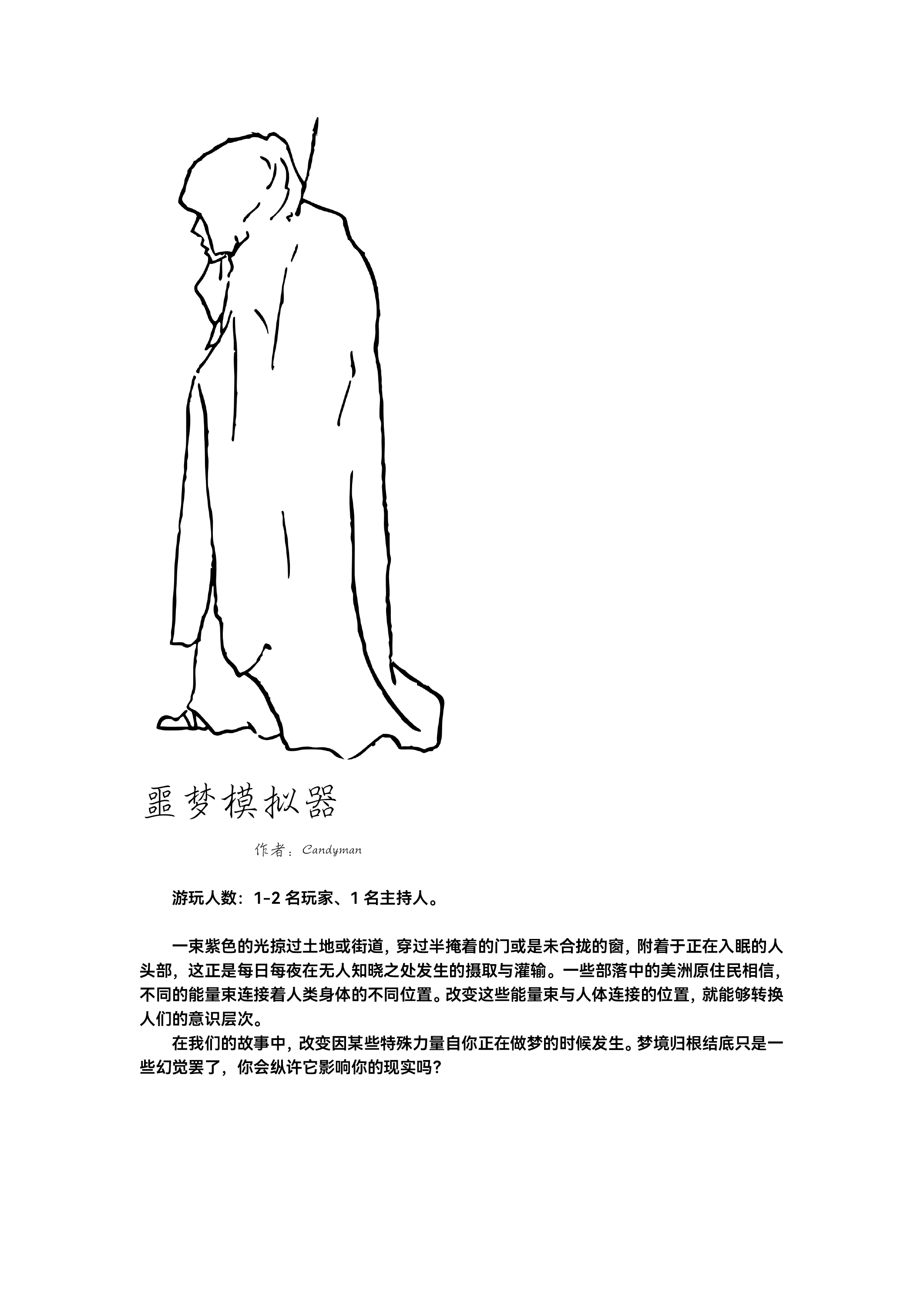 噩梦模拟器

作者：Candyman

游玩人数：1-2名玩家、1名主持人。

一束紫色的光掠过土地或街道，穿过半掩着的门或是未合拢的窗，附着于正在入眠的人头部，这正是每日每夜在无人知晓之处发生的摄取与灌输。一些部落中的美洲原住民相信，不同的能量束连接着人类身体的不同位置。改变这些能量束与人体连接的位置，就能够转换人们的意识层次。

在我们的故事中，改变因某些特殊力量自你正在做梦的时候发生。梦境归根结底只是一些幻觉罢了，你会纵许它影响你的现实吗？